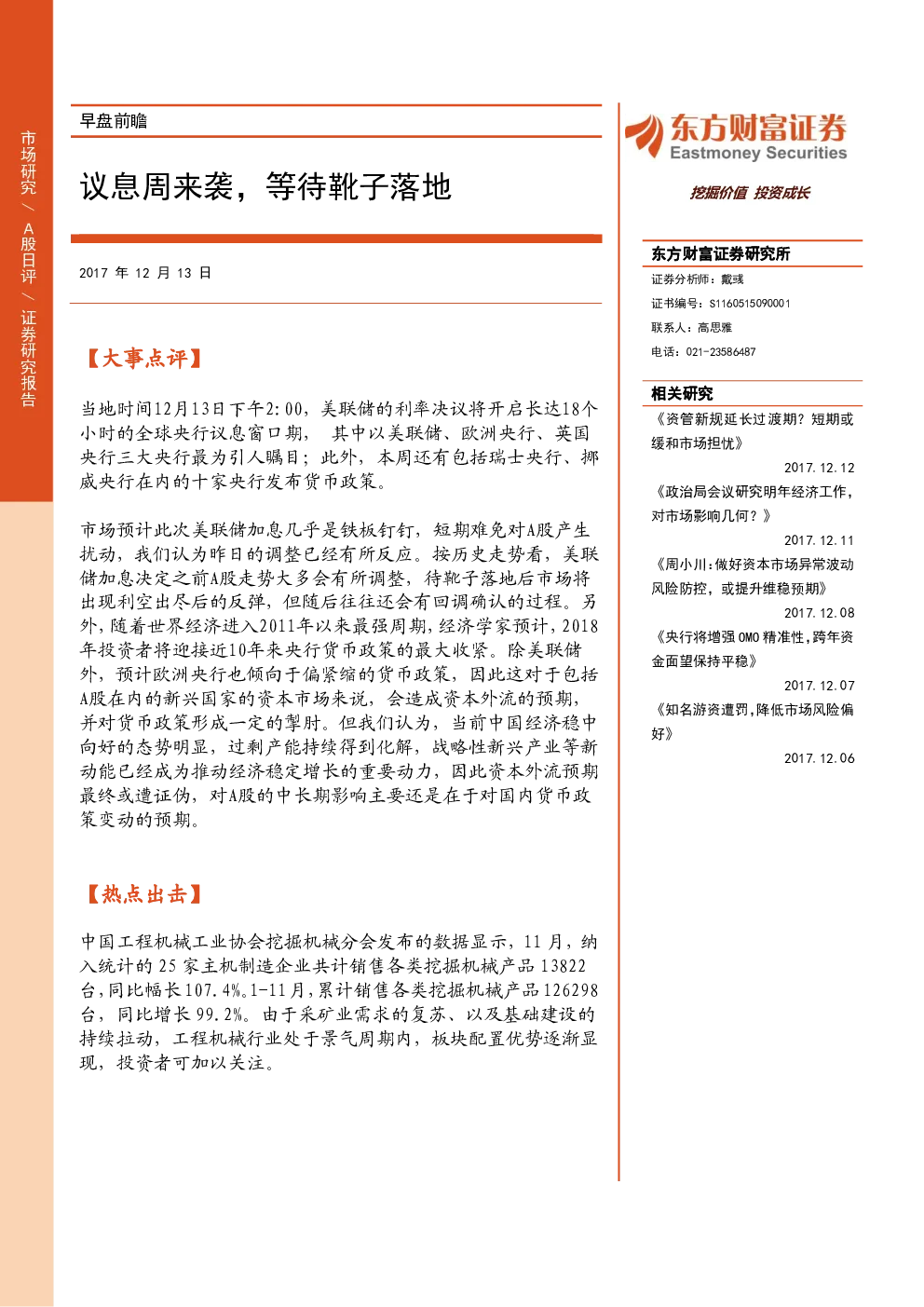 市场研究/A股日评/证券研究报告

早盘前瞻

议息周来袭，等待靴子落地

2017年12月13日

【大事点评】

当地时间12月13日下午2:00，美联储的利率决议将开启长达18个小时的全球央行议息窗口期，其中以美联储、欧洲央行、英国央行三大央行最为引人瞩目；此外，本周还有包括瑞士央行、挪威央行在内的十家央行发布货币政策。

市场预计此次美联储加息几乎是铁板钉钉，短期难免对A股产生扰动，我们认为昨日的调整已经有所反应。按历史走势看，美联储加息决定之前A股走势大多会有所调整，待靴子落地后市场将出现利空出尽后的反弹，但随后往往还会有回调确认的过程。另外，随着世界经济进入2011年以来最强周期，经济学家预计，2018年投资者将迎接近10年来央行货币政策的最大收紧。除美联储外，预计欧洲央行也倾向于偏紧缩的货币政策，因此这对于包括A股在内的新兴国家的资本市场来说，会造成资本外流的预期，并对货币政策形成一定的掣肘。但我们认为，当前中国经济稳中向好的态势明显，过剩产能持续得到化解，战略性新兴产业等新动能已经成为推动经济稳定增长的重要动力，因此资本外流预期最终或遭证伪，对A股的中长期影响主要还是在于对国内货币政策变动的预期。

【热点出击】

中国工程机械工业协会挖掘机械分会发布的数据显示，11月，纳入统计的25家主机制造企业共计销售各类挖掘机械产品13822台，同比幅长107.4%。1-11月，累计销售各类挖掘机械产品126298台，同比增长99.2%。由于采矿业需求的复苏、以及基础建设的持续拉动，工程机械行业处于景气周期内，板块配置优势逐渐显现，投资者可加以关注。

东方财富证券
Eastmoney Securities
挖掘价值 投资成长

东方财富证券研究所
证券分析师：戴彧
证书编号：S1160515090001
联系人：高思雅
电话：021-23586487

相关研究
《资管新规延长过渡期？短期或缓和市场担忧》
2017.12.12
《政治局会议研究明年经济工作，对市场影响几何？》
2017.12.11
《周小川：做好资本市场异常波动风险防控，或提升维稳预期》
2017.12.08
《央行将增强OMO精准性，跨年资金面望保持平稳》
2017.12.07
《知名游资遭罚，降低市场风险偏好》
2017.12.06